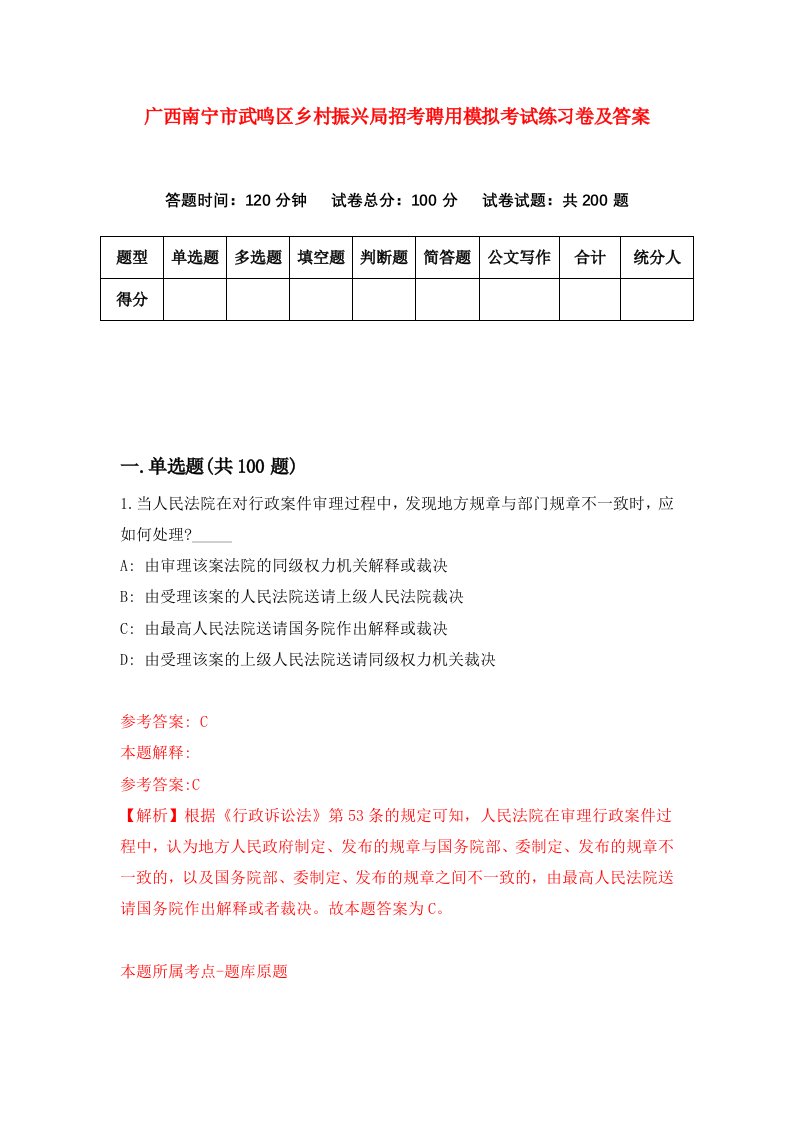 广西南宁市武鸣区乡村振兴局招考聘用模拟考试练习卷及答案

答题时间：120 分钟　试卷总分：100 分　试卷试题：共 200 题

| 题型 | 单选题 | 多选题 | 填空题 | 判断题 | 简答题 | 公文写作 | 合计 | 统分人 |
|---|---|---|---|---|---|---|---|---|
| 得分 | | | | | | | | |

一.单选题(共 100 题)

1.当人民法院在对行政案件审理过程中，发现地方规章与部门规章不一致时，应如何处理?_____

A: 由审理该案法院的同级权力机关解释或裁决

B: 由受理该案的人民法院送请上级人民法院裁决

C: 由最高人民法院送请国务院作出解释或裁决

D: 由受理该案的上级人民法院送请同级权力机关裁决

参考答案: C

本题解释:

参考答案:C

【解析】根据《行政诉讼法》第 53 条的规定可知，人民法院在审理行政案件过程中，认为地方人民政府制定、发布的规章与国务院部、委制定、发布的规章不一致的，以及国务院部、委制定、发布的规章之间不一致的，由最高人民法院送请国务院作出解释或者裁决。故本题答案为 C。

本题所属考点-题库原题